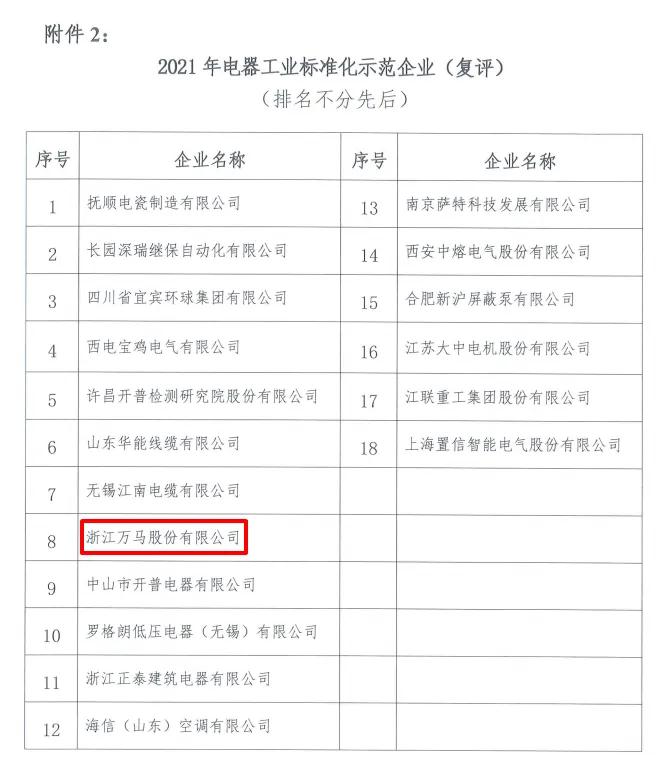 附件 2:

2021 年电器工业标准化示范企业（复评）
（排名不分先后）

| 序号 | 企业名称 | 序号 | 企业名称 |
|---|---|---|---|
| 1 | 抚顺电瓷制造有限公司 | 13 | 南京萨特科技发展有限公司 |
| 2 | 长园深瑞继保自动化有限公司 | 14 | 西安中熔电气股份有限公司 |
| 3 | 四川省宜宾环球集团有限公司 | 15 | 合肥新沪屏蔽泵有限公司 |
| 4 | 西电宝鸡电气有限公司 | 16 | 江苏大中电机股份有限公司 |
| 5 | 许昌开普检测研究院股份有限公司 | 17 | 江联重工集团股份有限公司 |
| 6 | 山东华能线缆有限公司 | 18 | 上海置信智能电气股份有限公司 |
| 7 | 无锡江南电缆有限公司 | | |
| 8 | 浙江万马股份有限公司 | | |
| 9 | 中山市开普电器有限公司 | | |
| 10 | 罗格朗低压电器（无锡）有限公司 | | |
| 11 | 浙江正泰建筑电器有限公司 | | |
| 12 | 海信（山东）空调有限公司 | | |